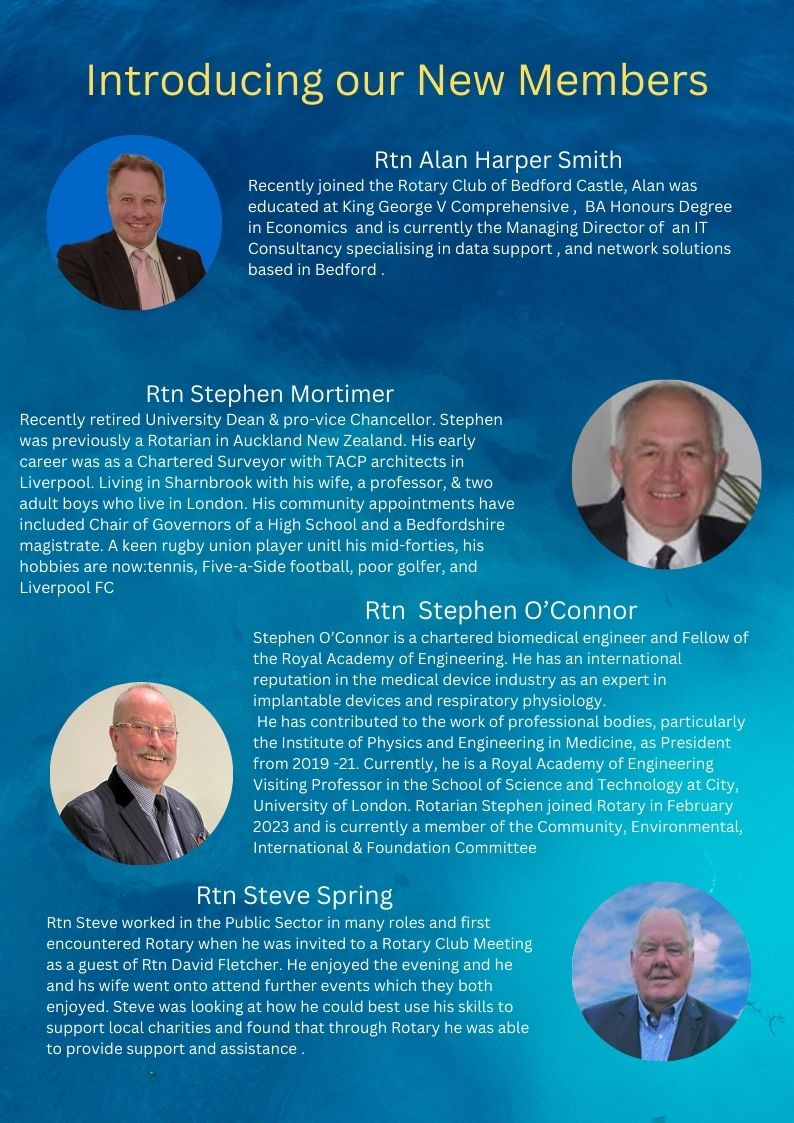 Introducing our New Members

Rtn Alan Harper Smith

Recently joined the Rotary Club of Bedford Castle, Alan was educated at King George V Comprehensive , BA Honours Degree in Economics and is currently the Managing Director of an IT Consultancy specialising in data support , and network solutions based in Bedford .

Rtn Stephen Mortimer

Recently retired University Dean & pro-vice Chancellor. Stephen was previously a Rotarian in Auckland New Zealand. His early career was as a Chartered Surveyor with TACP architects in Liverpool. Living in Sharnbrook with his wife, a professor, & two adult boys who live in London. His community appointments have included Chair of Governors of a High School and a Bedfordshire magistrate. A keen rugby union player unitl his mid-forties, his hobbies are now:tennis, Five-a-Side football, poor golfer, and Liverpool FC

Rtn Stephen O'Connor

Stephen O'Connor is a chartered biomedical engineer and Fellow of the Royal Academy of Engineering. He has an international reputation in the medical device industry as an expert in implantable devices and respiratory physiology.

He has contributed to the work of professional bodies, particularly the Institute of Physics and Engineering in Medicine, as President from 2019 -21. Currently, he is a Royal Academy of Engineering Visiting Professor in the School of Science and Technology at City, University of London. Rotarian Stephen joined Rotary in February 2023 and is currently a member of the Community, Environmental, International & Foundation Committee

Rtn Steve Spring

Rtn Steve worked in the Public Sector in many roles and first encountered Rotary when he was invited to a Rotary Club Meeting as a guest of Rtn David Fletcher. He enjoyed the evening and he and hs wife went onto attend further events which they both enjoyed. Steve was looking at how he could best use his skills to support local charities and found that through Rotary he was able to provide support and assistance .